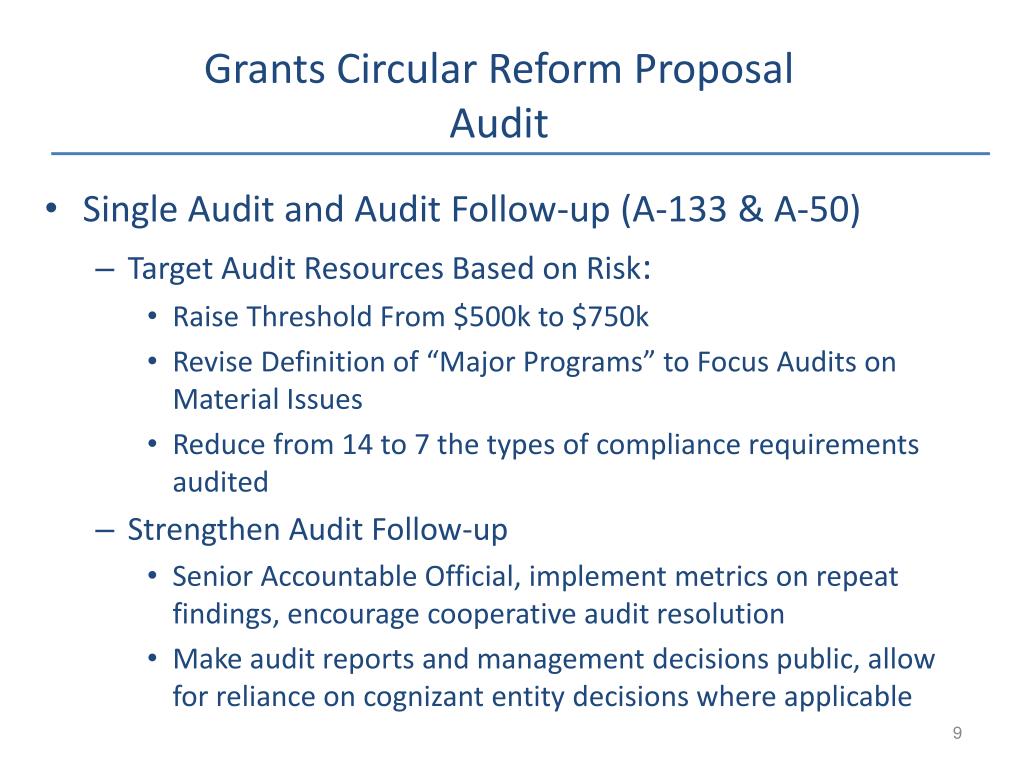 Grants Circular Reform Proposal
Audit

• Single Audit and Audit Follow-up (A-133 & A-50)
– Target Audit Resources Based on Risk:
• Raise Threshold From \$500k to \$750k
• Revise Definition of “Major Programs” to Focus Audits on Material Issues
• Reduce from 14 to 7 the types of compliance requirements audited
– Strengthen Audit Follow-up
• Senior Accountable Official, implement metrics on repeat findings, encourage cooperative audit resolution
• Make audit reports and management decisions public, allow for reliance on cognizant entity decisions where applicable

9